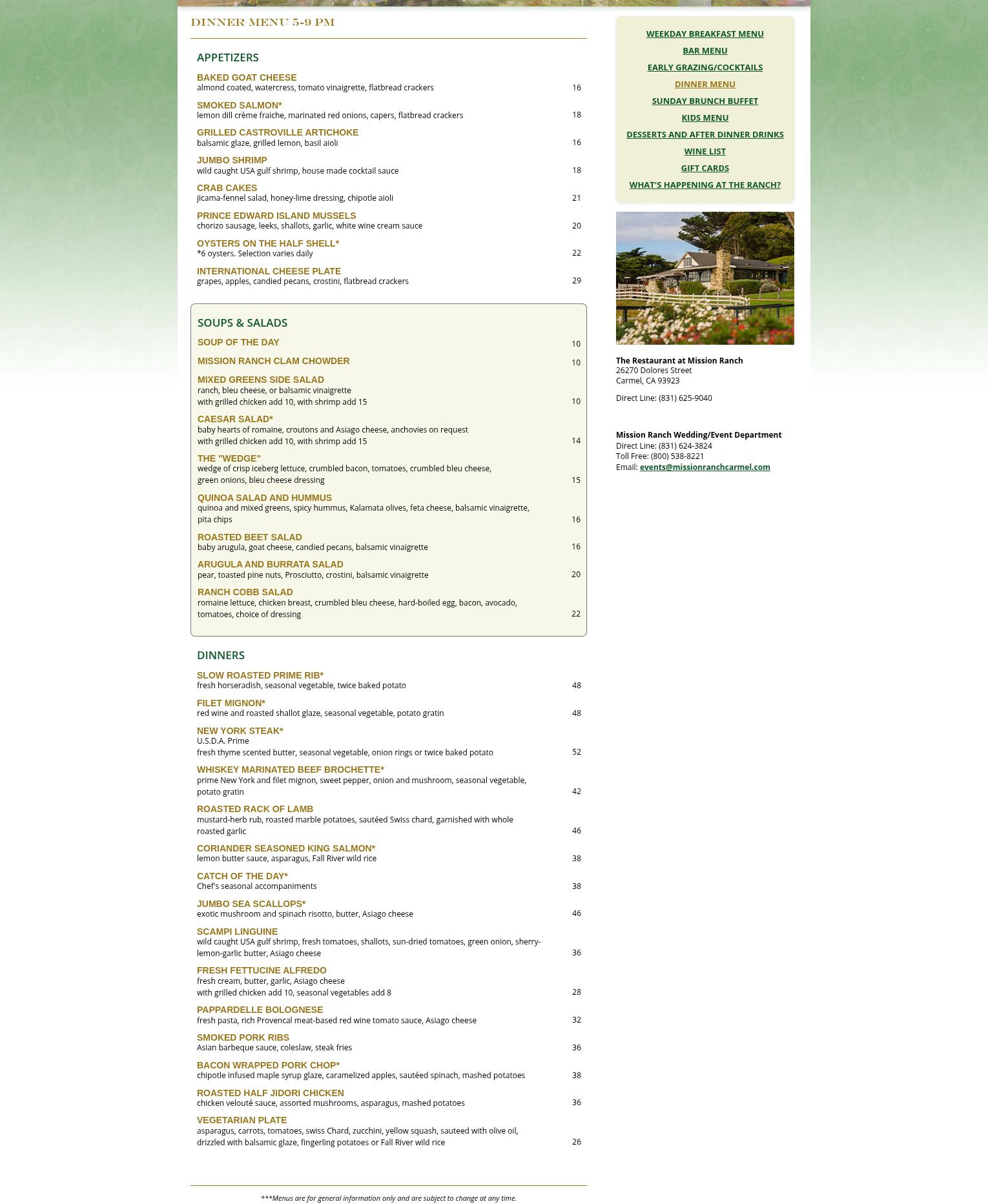 DINNER MENU 5-9 PM

APPETIZERS

BAKED GOAT CHEESE
almond coated, watercress, tomato vinaigrette, flatbread crackers 16

SMOKED SALMON*
lemon dill crème fraiche, marinated red onions, capers, flatbread crackers 18

GRILLED CASTROVILLE ARTICHOKE
balsamic glaze, grilled lemon, basil aioli 16

JUMBO SHRIMP
wild caught USA gulf shrimp, house made cocktail sauce 18

CRAB CAKES
jicama-fennel salad, honey-lime dressing, chipotle aioli 21

PRINCE EDWARD ISLAND MUSSELS
chorizo sausage, leeks, shallots, garlic, white wine cream sauce 20

OYSTERS ON THE HALF SHELL*
*6 oysters. Selection varies daily 22

INTERNATIONAL CHEESE PLATE
grapes, apples, candied pecans, crostini, flatbread crackers 29

SOUPS & SALADS

SOUP OF THE DAY 10

MISSION RANCH CLAM CHOWDER 10

MIXED GREENS SIDE SALAD
ranch, bleu cheese, or balsamic vinaigrette
with grilled chicken add 10, with shrimp add 15 10

CAESAR SALAD*
baby hearts of romaine, croutons and Asiago cheese, anchovies on request
with grilled chicken add 10, with shrimp add 15 14

THE "WEDGE"
wedge of crisp iceberg lettuce, crumbled bacon, tomatoes, crumbled bleu cheese, green onions, bleu cheese dressing 15

QUINOA SALAD AND HUMMUS
quinoa and mixed greens, spicy hummus, Kalamata olives, feta cheese, balsamic vinaigrette, pita chips 16

ROASTED BEET SALAD
baby arugula, goat cheese, candied pecans, balsamic vinaigrette 16

ARUGULA AND BURRATA SALAD
pear, toasted pine nuts, Prosciutto, crostini, balsamic vinaigrette 20

RANCH COBB SALAD
romaine lettuce, chicken breast, crumbled bleu cheese, hard-boiled egg, bacon, avocado, tomatoes, choice of dressing 22

DINNERS

SLOW ROASTED PRIME RIB*
fresh horseradish, seasonal vegetable, twice baked potato 48

FILET MIGNON*
red wine and roasted shallot glaze, seasonal vegetable, potato gratin 48

NEW YORK STEAK*
U.S.D.A. Prime
fresh thyme scented butter, seasonal vegetable, onion rings or twice baked potato 52

WHISKEY MARINATED BEEF BROCHETTE*
prime New York and filet mignon, sweet pepper, onion and mushroom, seasonal vegetable, potato gratin 42

ROASTED RACK OF LAMB
mustard-herb rub, roasted marble potatoes, sautéed Swiss chard, garnished with whole roasted garlic 46

CORIANDER SEASONED KING SALMON*
lemon butter sauce, asparagus, Fall River wild rice 38

CATCH OF THE DAY*
Chef's seasonal accompaniments 38

JUMBO SEA SCALLOPS*
exotic mushroom and spinach risotto, butter, Asiago cheese 46

SCAMPI LINGUINE
wild caught USA gulf shrimp, fresh tomatoes, shallots, sun-dried tomatoes, green onion, sherry-lemon-garlic butter, Asiago cheese 36

FRESH FETTUCINE ALFREDO
fresh cream, butter, garlic, Asiago cheese
with grilled chicken add 10, seasonal vegetables add 8 28

PAPPARDELLE BOLOGNESE
fresh pasta, rich Provencal meat-based red wine tomato sauce, Asiago cheese 32

SMOKED PORK RIBS
Asian barbeque sauce, coleslaw, steak fries 36

BACON WRAPPED PORK CHOP*
chipotle infused maple syrup glaze, caramelized apples, sautéed spinach, mashed potatoes 38

ROASTED HALF JIDORI CHICKEN
chicken velouté sauce, assorted mushrooms, asparagus, mashed potatoes 36

VEGETARIAN PLATE
asparagus, carrots, tomatoes, swiss Chard, zucchini, yellow squash, sauteed with olive oil, drizzled with balsamic glaze, fingerling potatoes or Fall River wild rice 26

***Menus are for general information only and are subject to change at any time.

WEEKDAY BREAKFAST MENU
BAR MENU
EARLY GRAZING/COCKTAILS
DINNER MENU
SUNDAY BRUNCH BUFFET
KIDS MENU
DESSERTS AND AFTER DINNER DRINKS
WINE LIST
GIFT CARDS
WHAT'S HAPPENING AT THE RANCH?

The Restaurant at Mission Ranch
26270 Dolores Street
Carmel, CA 93923

Direct Line: (831) 625-9040

Mission Ranch Wedding/Event Department
Direct Line: (831) 624-3824
Toll Free: (800) 538-8221
Email: events@missionranchcarmel.com